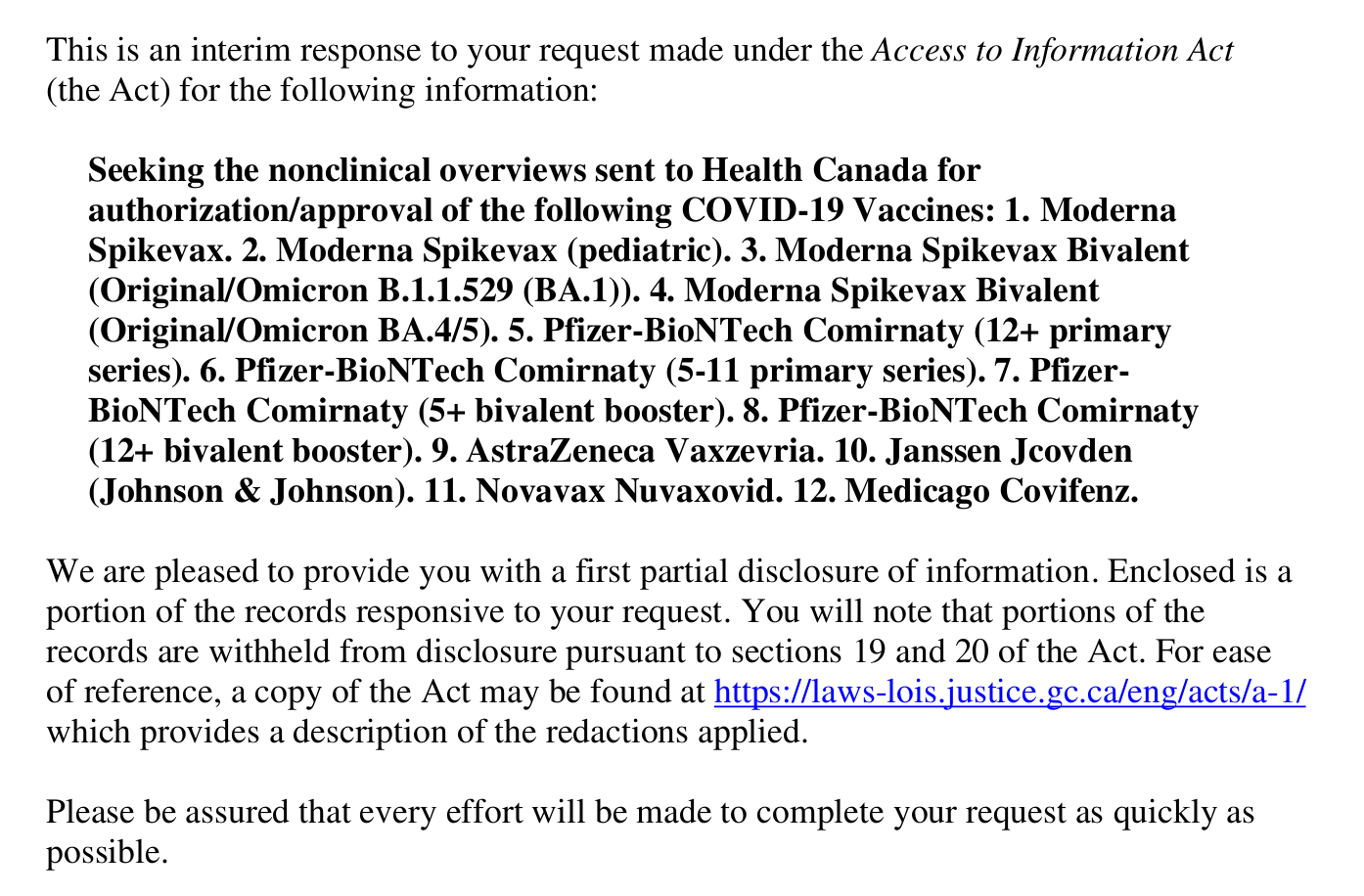 This is an interim response to your request made under the Access to Information Act (the Act) for the following information:

Seeking the nonclinical overviews sent to Health Canada for authorization/approval of the following COVID-19 Vaccines: 1. Moderna Spikevax. 2. Moderna Spikevax (pediatric). 3. Moderna Spikevax Bivalent (Original/Omicron B.1.1.529 (BA.1)). 4. Moderna Spikevax Bivalent (Original/Omicron BA.4/5). 5. Pfizer-BioNTech Comirnaty (12+ primary series). 6. Pfizer-BioNTech Comirnaty (5-11 primary series). 7. Pfizer-BioNTech Comirnaty (5+ bivalent booster). 8. Pfizer-BioNTech Comirnaty (12+ bivalent booster). 9. AstraZeneca Vaxzevria. 10. Janssen Jcovden (Johnson & Johnson). 11. Novavax Nuvaxovid. 12. Medicago Covifenz.

We are pleased to provide you with a first partial disclosure of information. Enclosed is a portion of the records responsive to your request. You will note that portions of the records are withheld from disclosure pursuant to sections 19 and 20 of the Act. For ease of reference, a copy of the Act may be found at https://laws-lois.justice.gc.ca/eng/acts/a-1/ which provides a description of the redactions applied.

Please be assured that every effort will be made to complete your request as quickly as possible.